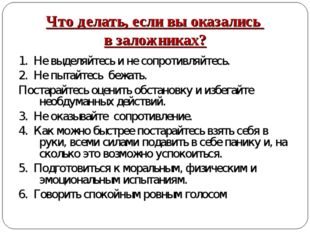 Что делать, если вы оказались в заложниках?

1. Не выделяйтесь и не сопротивляйтесь.
2. Не пытайтесь бежать.
Постарайтесь оценить обстановку и избегайте необдуманных действий.
3. Не оказывайте сопротивление.
4. Как можно быстрее постарайтесь взять себя в руки, всеми силами подавить в себе панику и, на сколько это возможно успокоиться.
5. Подготовиться к моральным, физическим и эмоциональным испытаниям.
6. Говорить спокойным ровным голосом